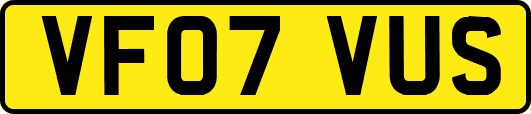 VF07 VUS